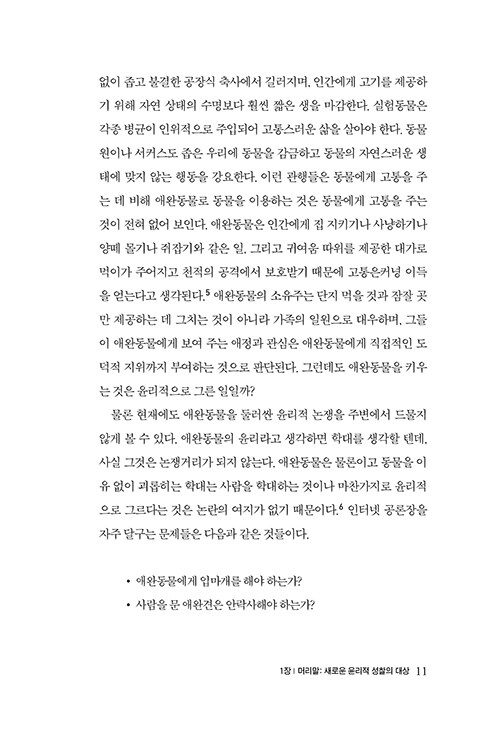 없이 좁고 불결한 공장식 축사에서 길러지며, 인간에게 고기를 제공하기 위해 자연 상태의 수명보다 훨씬 짧은 생을 마감한다. 실험동물은 각종 병균이 인위적으로 주입되어 고통스러운 삶을 살아야 한다. 동물원이나 서커스도 좁은 우리에 동물을 감금하고 동물의 자연스러운 생태에 맞지 않는 행동을 강요한다. 이런 관행들은 동물에게 고통을 주는 데 비해 애완동물로 동물을 이용하는 것은 동물에게 고통을 주는 것이 전혀 없어 보인다. 애완동물은 인간에게 집 지키기나 사냥하기나 양떼 몰기나 쥐잡기와 같은 일, 그리고 귀여움 따위를 제공한 대가로 먹이가 주어지고 천적의 공격에서 보호받기 때문에 고통은커녕 이득을 얻는다고 생각된다.$^5$ 애완동물의 소유주는 단지 먹을 것과 잠잘 곳만 제공하는 데 그치는 것이 아니라 가족의 일원으로 대우하며, 그들이 애완동물에게 보여 주는 애정과 관심은 애완동물에게 직접적인 도덕적 지위까지 부여하는 것으로 판단된다. 그런데도 애완동물을 키우는 것은 윤리적으로 그른 일일까?

물론 현재에도 애완동물을 둘러싼 윤리적 논쟁을 주변에서 드물지 않게 볼 수 있다. 애완동물의 윤리라고 생각하면 학대를 생각할 텐데, 사실 그것은 논쟁거리가 되지 않는다. 애완동물은 물론이고 동물을 이유 없이 괴롭히는 학대는 사람을 학대하는 것이나 마찬가지로 윤리적으로 그르다는 것은 논란의 여지가 없기 때문이다.$^6$ 인터넷 공론장을 자주 달구는 문제들은 다음과 같은 것들이다.

• 애완동물에게 입마개를 해야 하는가?
• 사람을 문 애완견은 안락사해야 하는가?

1장 | 머리말: 새로운 윤리적 성찰의 대상 11